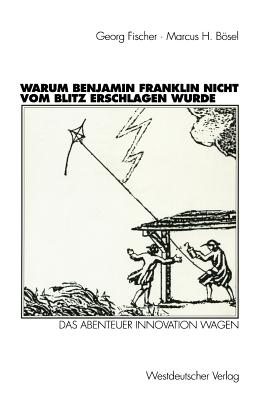 Georg Fischer · Marcus H. Bösel

WARUM BENJAMIN FRANKLIN NICHT VOM BLITZ ERSCHLAGEN WURDE

DAS ABENTEUER INNOVATION WAGEN

Westdeutscher Verlag